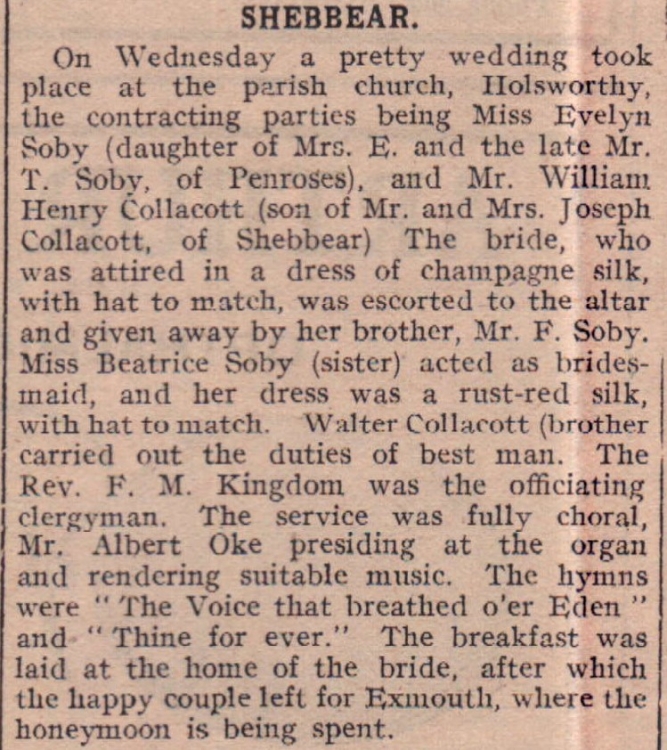 SHEBBEAR.

On Wednesday a pretty wedding took place at the parish church, Holsworthy, the contracting parties being Miss Evelyn Soby (daughter of Mrs. E. and the late Mr. T. Soby, of Penroses), and Mr. William Henry Collacott (son of Mr. and Mrs. Joseph Collacott, of Shebbear) The bride, who was attired in a dress of champagne silk, with hat to match, was escorted to the altar and given away by her brother, Mr. F. Soby. Miss Beatrice Soby (sister) acted as bridesmaid, and her dress was a rust-red silk, with hat to match. Walter Collacott (brother carried out the duties of best man. The Rev. F. M. Kingdom was the officiating clergyman. The service was fully choral, Mr. Albert Oke presiding at the organ and rendering suitable music. The hymns were "The Voice that breathed o'er Eden" and "Thine for ever." The breakfast was laid at the home of the bride, after which the happy couple left for Exmouth, where the honeymoon is being spent.